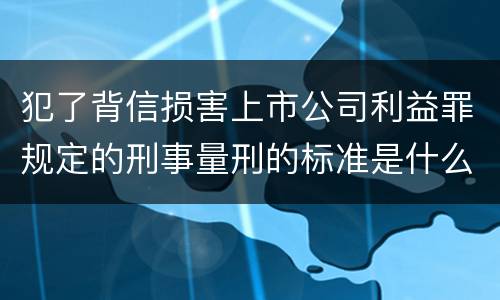 犯了背信损害上市公司利益罪规定的刑事量刑的标准是什么